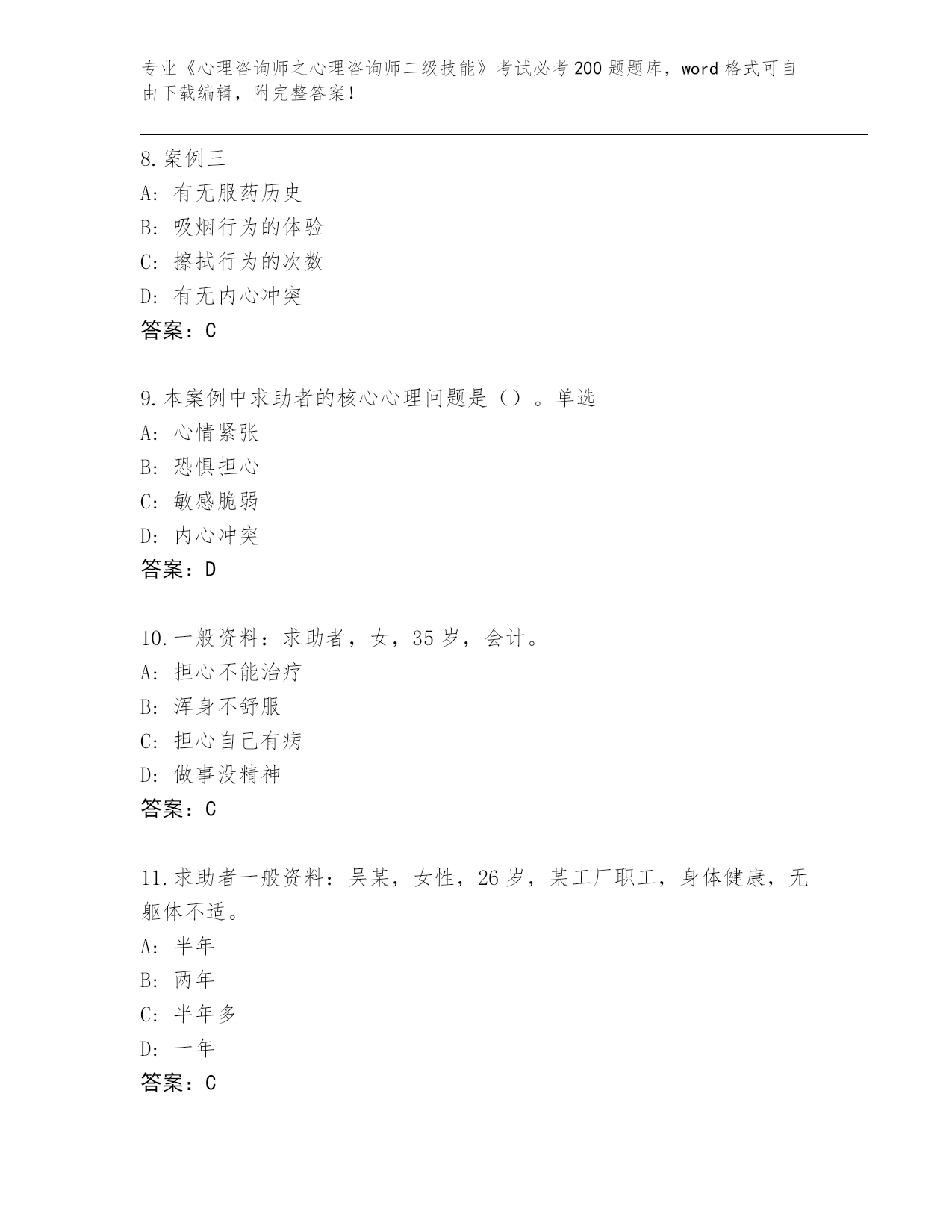 专业《心理咨询师之心理咨询师二级技能》考试必考200题题库，word格式可自由下载编辑，附完整答案！

8.案例三
A：有无服药历史
B：吸烟行为的体验
C：擦拭行为的次数
D：有无内心冲突
答案：C

9.本案例中求助者的核心心理问题是（）。单选
A：心情紧张
B：恐惧担心
C：敏感脆弱
D：内心冲突
答案：D

10.一般资料：求助者，女，35岁，会计。
A：担心不能治疗
B：浑身不舒服
C：担心自己有病
D：做事没精神
答案：C

11.求助者一般资料：吴某，女性，26岁，某工厂职工，身体健康，无躯体不适。
A：半年
B：两年
C：半年多
D：一年
答案：C